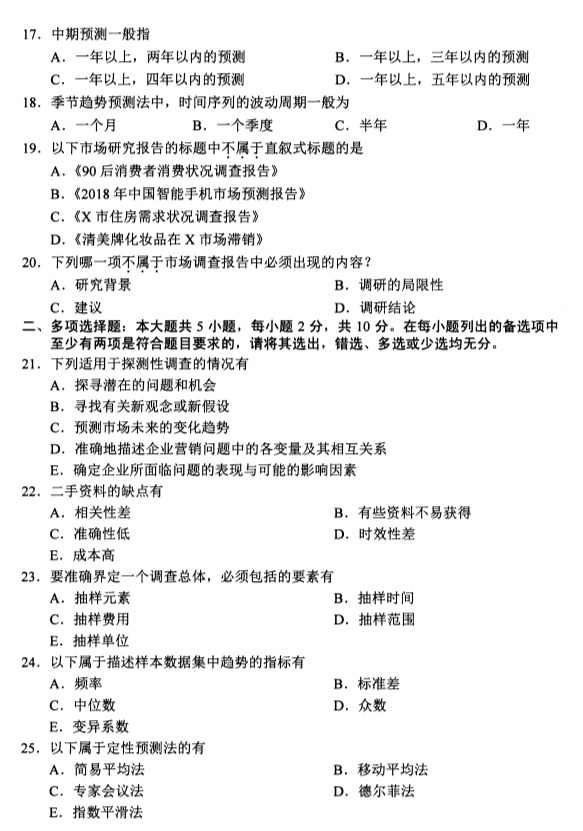 17. 中期预测一般指
A. 一年以上，两年以内的预测
B. 一年以上，三年以内的预测
C. 一年以上，四年以内的预测
D. 一年以上，五年以内的预测

18. 季节趋势预测法中，时间序列的波动周期一般为
A. 一个月
B. 一个季度
C. 半年
D. 一年

19. 以下市场研究报告的标题中不属于直叙式标题的是
A.《90 后消费者消费状况调查报告》
B.《2018 年中国智能手机市场预测报告》
C.《X 市住房需求状况调查报告》
D.《清美牌化妆品在 X 市场滞销》

20. 下列哪一项不属于市场调查报告中必须出现的内容？
A. 研究背景
B. 调研的局限性
C. 建议
D. 调研结论

二、多项选择题：本大题共 5 小题，每小题 2 分，共 10 分。在每小题列出的备选项中至少有两项是符合题目要求的，请将其选出，错选、多选或少选均无分。

21. 下列适用于探测性调查的情况有
A. 探寻潜在的问题和机会
B. 寻找有关新观念或新假设
C. 预测市场未来的变化趋势
D. 准确地描述企业营销问题中的各变量及其相互关系
E. 确定企业所面临问题的表现与可能的影响因素

22. 二手资料的缺点有
A. 相关性差
B. 有些资料不易获得
C. 准确性低
D. 时效性差
E. 成本高

23. 要准确界定一个调查总体，必须包括的要素有
A. 抽样元素
B. 抽样时间
C. 抽样费用
D. 抽样范围
E. 抽样单位

24. 以下属于描述样本数据集中趋势的指标有
A. 频率
B. 标准差
C. 中位数
D. 众数
E. 变异系数

25. 以下属于定性预测法的有
A. 简易平均法
B. 移动平均法
C. 专家会议法
D. 德尔菲法
E. 指数平滑法